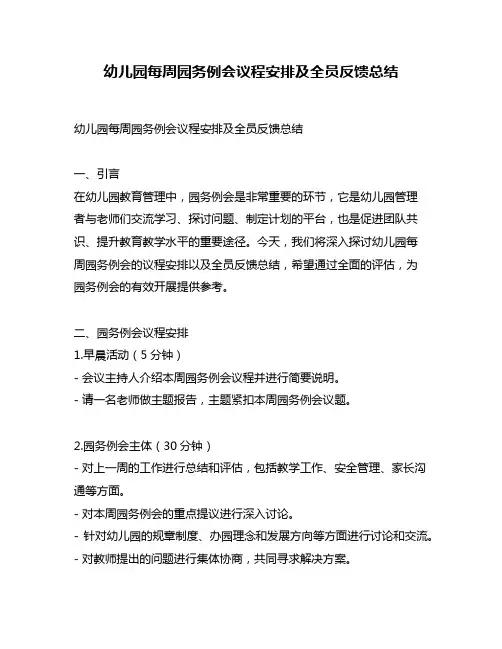 幼儿园每周园务例会议程安排及全员反馈总结

幼儿园每周园务例会议程安排及全员反馈总结

一、引言
在幼儿园教育管理中，园务例会是非常重要的环节，它是幼儿园管理者与老师们交流学习、探讨问题、制定计划的平台，也是促进团队共识、提升教育教学水平的重要途径。今天，我们将深入探讨幼儿园每周园务例会的议程安排以及全员反馈总结，希望通过全面的评估，为园务例会的有效开展提供参考。

二、园务例会议程安排
1.早晨活动（5 分钟）
- 会议主持人介绍本周园务例会议程并进行简要说明。
- 请一名老师做主题报告，主题紧扣本周园务例会议题。

2.园务例会主体（30 分钟）
- 对上一周的工作进行总结和评估，包括教学工作、安全管理、家长沟通等方面。
- 对本周园务例会的重点提议进行深入讨论。
- 针对幼儿园的规章制度、办园理念和发展方向等方面进行讨论和交流。
- 对教师提出的问题进行集体协商，共同寻求解决方案。